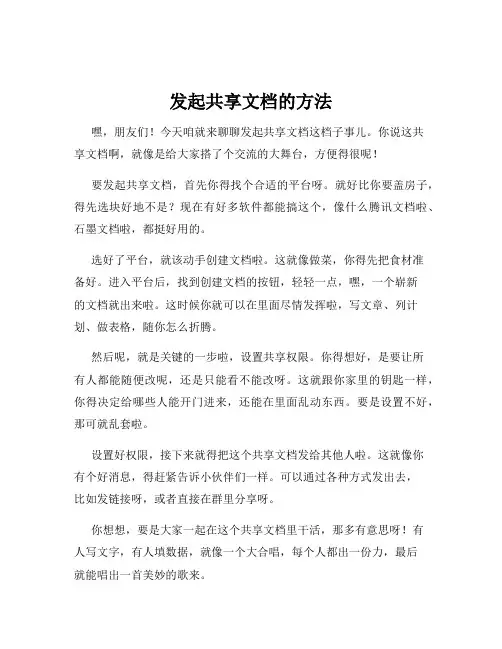 发起共享文档的方法

嘿，朋友们！今天咱就来聊聊发起共享文档这档子事儿。你说这共享文档啊，就像是给大家搭了个交流的大舞台，方便得很呢！

要发起共享文档，首先你得找个合适的平台呀。就好比你要盖房子，得先选块好地不是？现在有好多软件都能搞这个，像什么腾讯文档啦、石墨文档啦，都挺好用的。

选好了平台，就该动手创建文档啦。这就像做菜，你得先把食材准备好。进入平台后，找到创建文档的按钮，轻轻一点，嘿，一个崭新的文档就出来啦。这时候你就可以在里面尽情发挥啦，写文章、列计划、做表格，随你怎么折腾。

然后呢，就是关键的一步啦，设置共享权限。你得想好，是要让所有人都能随便改呢，还是只能看不能改呀。这就跟你家里的钥匙一样，你得决定给哪些人能开门进来，还能在里面乱动东西。要是设置不好，那可就乱套啦。

设置好权限，接下来就得把这个共享文档发给其他人啦。这就像你有个好消息，得赶紧告诉小伙伴们一样。可以通过各种方式发出去，比如发链接呀，或者直接在群里分享呀。

你想想，要是大家一起在这个共享文档里干活，那多有意思呀！有人写文字，有人填数据，就像一个大合唱，每个人都出一份力，最后就能唱出一首美妙的歌来。